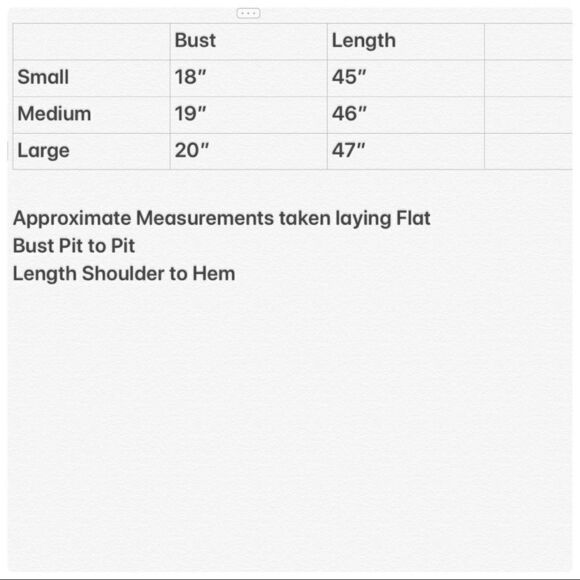 | | Bust | Length | |
|---|---|---|---|
| Small | 18″ | 45″ | |
| Medium | 19″ | 46″ | |
| Large | 20″ | 47″ | |

Approximate Measurements taken laying Flat
Bust Pit to Pit
Length Shoulder to Hem